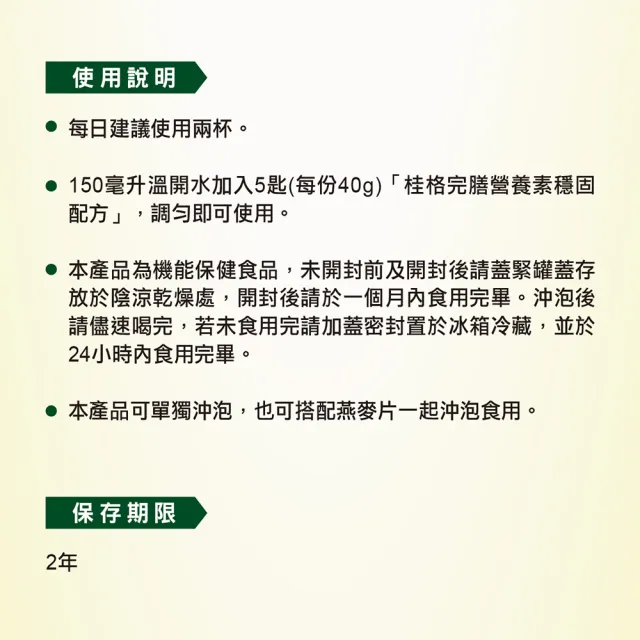 使用說明

● 每日建議使用兩杯。

● 150毫升溫開水加入5匙(每份40g)「桂格完膳營養素穩固配方」，調勻即可使用。

● 本產品為機能保健食品，未開封前及開封後請蓋緊罐蓋存放於陰涼乾燥處，開封後請於一個月內食用完畢。沖泡後請儘速喝完，若未食用完請加蓋密封置於冰箱冷藏，並於24小時內食用完畢。

● 本產品可單獨沖泡，也可搭配燕麥片一起沖泡食用。

保存期限

2年